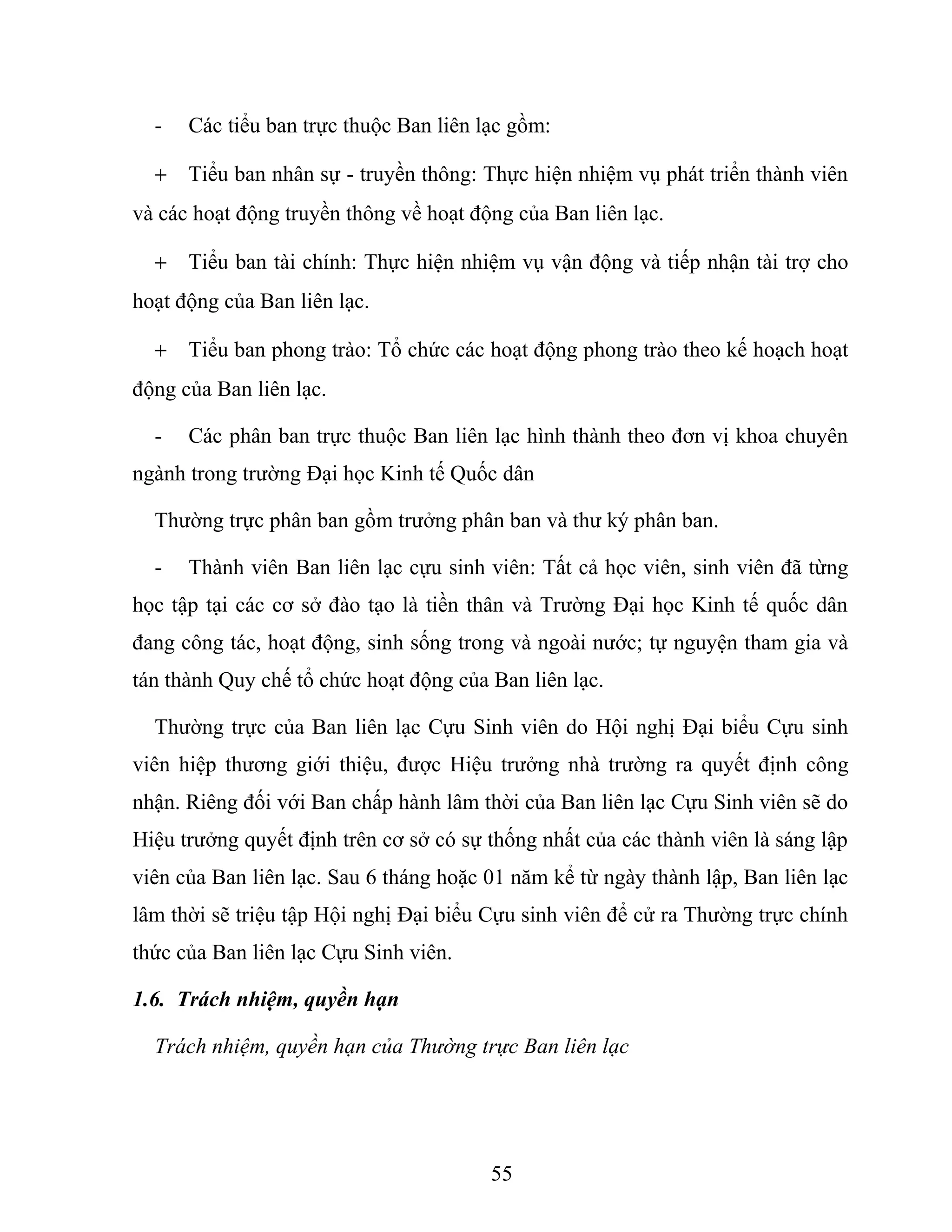 - Các tiểu ban trực thuộc Ban liên lạc gồm:

+ Tiểu ban nhân sự - truyền thông: Thực hiện nhiệm vụ phát triển thành viên và các hoạt động truyền thông về hoạt động của Ban liên lạc.

+ Tiểu ban tài chính: Thực hiện nhiệm vụ vận động và tiếp nhận tài trợ cho hoạt động của Ban liên lạc.

+ Tiểu ban phong trào: Tổ chức các hoạt động phong trào theo kế hoạch hoạt động của Ban liên lạc.

- Các phân ban trực thuộc Ban liên lạc hình thành theo đơn vị khoa chuyên ngành trong trường Đại học Kinh tế Quốc dân

Thường trực phân ban gồm trưởng phân ban và thư ký phân ban.

- Thành viên Ban liên lạc cựu sinh viên: Tất cả học viên, sinh viên đã từng học tập tại các cơ sở đào tạo là tiền thân và Trường Đại học Kinh tế quốc dân đang công tác, hoạt động, sinh sống trong và ngoài nước; tự nguyện tham gia và tán thành Quy chế tổ chức hoạt động của Ban liên lạc.

Thường trực của Ban liên lạc Cựu Sinh viên do Hội nghị Đại biểu Cựu sinh viên hiệp thương giới thiệu, được Hiệu trưởng nhà trường ra quyết định công nhận. Riêng đối với Ban chấp hành lâm thời của Ban liên lạc Cựu Sinh viên sẽ do Hiệu trưởng quyết định trên cơ sở có sự thống nhất của các thành viên là sáng lập viên của Ban liên lạc. Sau 6 tháng hoặc 01 năm kể từ ngày thành lập, Ban liên lạc lâm thời sẽ triệu tập Hội nghị Đại biểu Cựu sinh viên để cử ra Thường trực chính thức của Ban liên lạc Cựu Sinh viên.

1.6. Trách nhiệm, quyền hạn

Trách nhiệm, quyền hạn của Thường trực Ban liên lạc

55